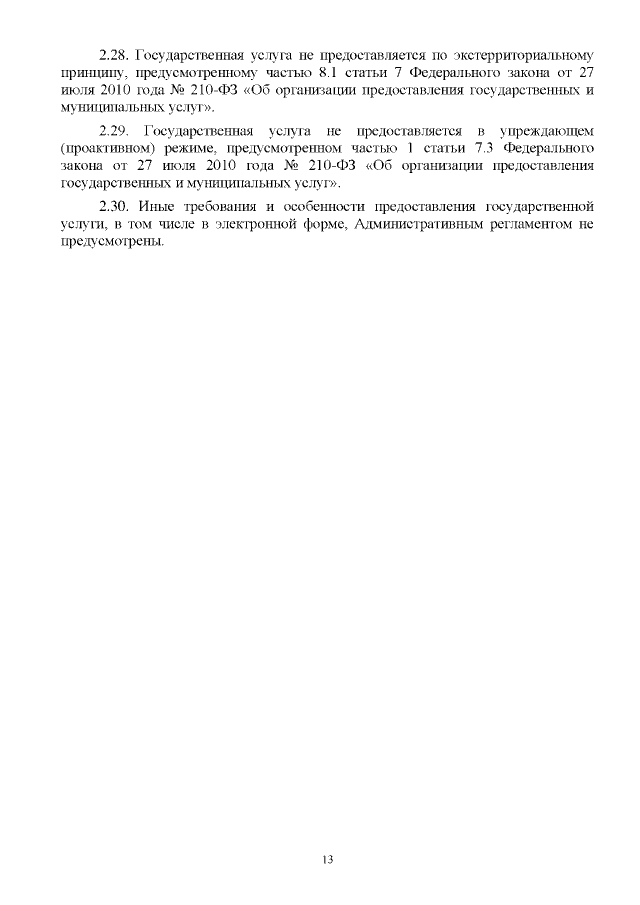 2.28. Государственная услуга не предоставляется по экстерриториальному принципу, предусмотренному частью 8.1 статьи 7 Федерального закона от 27 июля 2010 года № 210-ФЗ «Об организации предоставления государственных и муниципальных услуг».

2.29. Государственная услуга не предоставляется в упреждающем (проактивном) режиме, предусмотренном частью 1 статьи 7.3 Федерального закона от 27 июля 2010 года № 210-ФЗ «Об организации предоставления государственных и муниципальных услуг».

2.30. Иные требования и особенности предоставления государственной услуги, в том числе в электронной форме, Административным регламентом не предусмотрены.

13